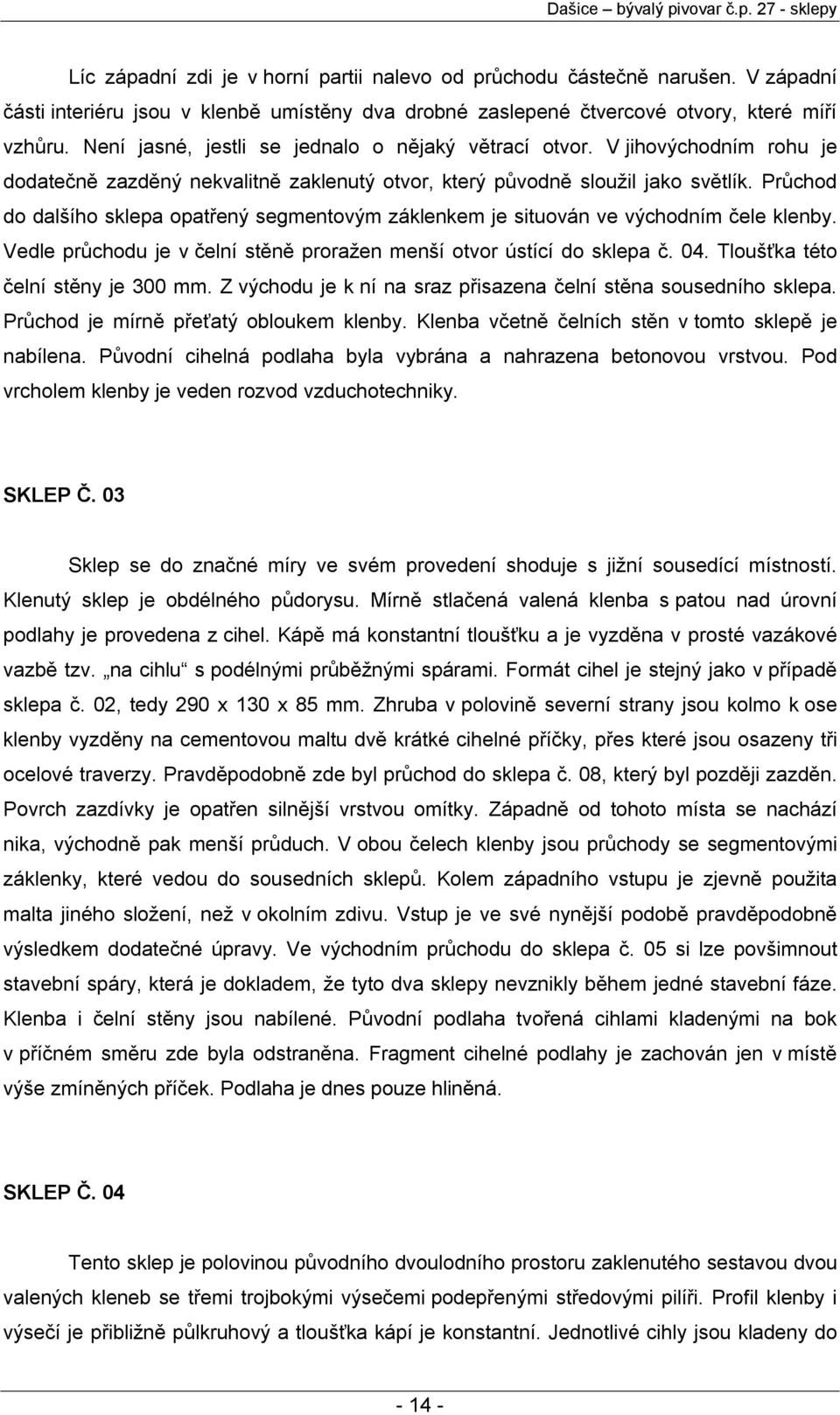 Dašice – bývalý pivovar č.p. 27 - sklepy

Líc západní zdi je v horní partii nalevo od průchodu částečně narušen. V západní části interiéru jsou v klenbě umístěny dva drobné zaslepené čtvercové otvory, které míří vzhůru. Není jasné, jestli se jednalo o nějaký větrací otvor. V jihovýchodním rohu je dodatečně zazděný nekvalitně zaklenutý otvor, který původně sloužil jako světlík. Průchod do dalšího sklepa opatřený segmentovým záklenkem je situován ve východním čele klenby. Vedle průchodu je v čelní stěně proražen menší otvor ústící do sklepa č. 04. Tloušťka této čelní stěny je 300 mm. Z východu je k ní na sraz přisazena čelní stěna sousedního sklepa. Průchod je mírně přeťatý obloukem klenby. Klenba včetně čelních stěn v tomto sklepě je nabílena. Původní cihelná podlaha byla vybrána a nahrazena betonovou vrstvou. Pod vrcholem klenby je veden rozvod vzduchotechniky.

SKLEP Č. 03

Sklep se do značné míry ve svém provedení shoduje s jižní sousedící místností. Klenutý sklep je obdélného půdorysu. Mírně stlačená valená klenba s patou nad úrovní podlahy je provedena z cihel. Kápě má konstantní tloušťku a je vyzděna v prosté vazákové vazbě tzv. „na cihlu“ s podélnými průběžnými spárami. Formát cihel je stejný jako v případě sklepa č. 02, tedy 290 x 130 x 85 mm. Zhruba v polovině severní strany jsou kolmo k ose klenby vyzděny na cementovou maltu dvě krátké cihelné příčky, přes které jsou osazeny tři ocelové traverzy. Pravděpodobně zde byl průchod do sklepa č. 08, který byl později zazděn. Povrch zazdívky je opatřen silnější vrstvou omítky. Západně od tohoto místa se nachází nika, východně pak menší průduch. V obou čelech klenby jsou průchody se segmentovými záklenky, které vedou do sousedních sklepů. Kolem západního vstupu je zjevně použita malta jiného složení, než v okolním zdivu. Vstup je ve své nynější podobě pravděpodobně výsledkem dodatečné úpravy. Ve východním průchodu do sklepa č. 05 si lze povšimnout stavební spáry, která je dokladem, že tyto dva sklepy nevznikly během jedné stavební fáze. Klenba i čelní stěny jsou nabílené. Původní podlaha tvořená cihlami kladenými na bok v příčném směru zde byla odstraněna. Fragment cihelné podlahy je zachován jen v místě výše zmíněných příček. Podlaha je dnes pouze hliněná.

SKLEP Č. 04

Tento sklep je polovinou původního dvoulodního prostoru zaklenutého sestavou dvou valených kleneb se třemi trojbokými výsečemi podepřenými středovými pilíři. Profil klenby i výsečí je přibližně půlkruhový a tloušťka kápí je konstantní. Jednotlivé cihly jsou kladeny do

- 14 -